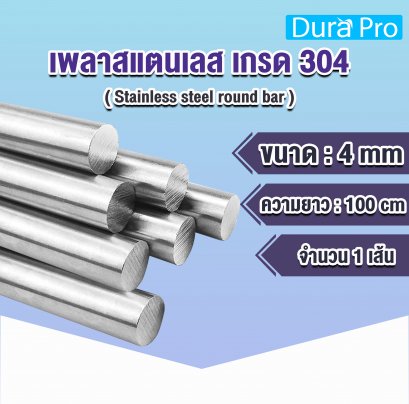 Dura Pro

เพลาสแตนเลส เกรด 304

( Stainless steel round bar )

ขนาด : 4 mm

ความยาว : 100 cm

จำนวน 1 เส้น